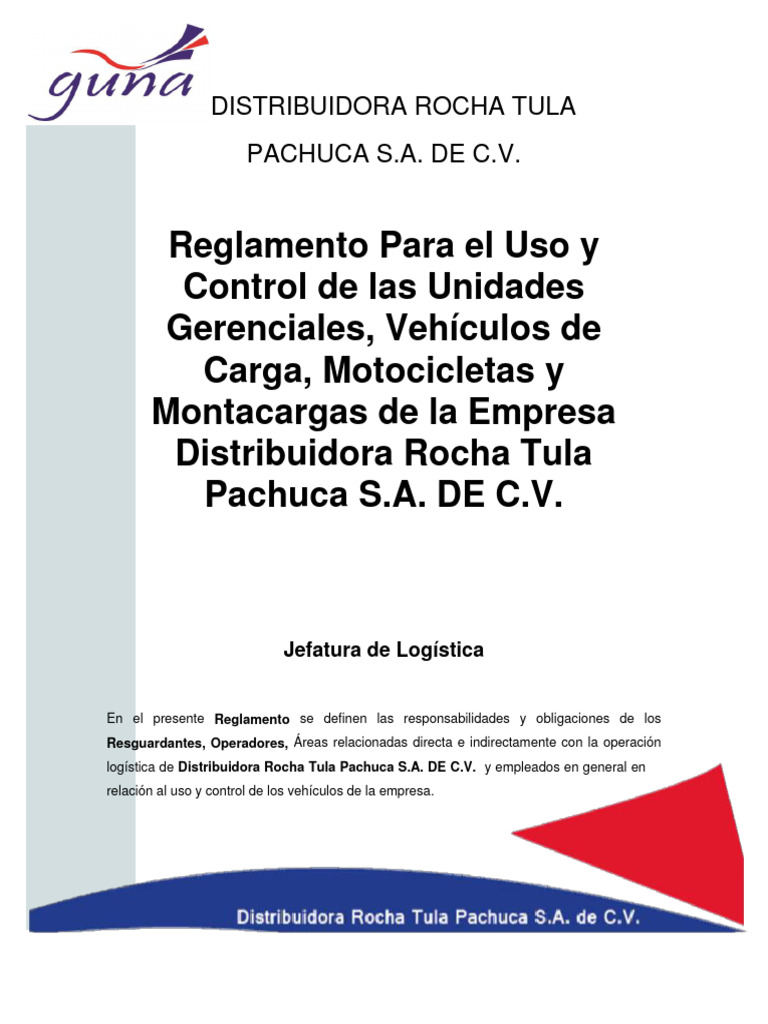 guna

DISTRIBUIDORA ROCHA TULA PACHUCA S.A. DE C.V.

Reglamento Para el Uso y Control de las Unidades Gerenciales, Vehículos de Carga, Motocicletas y Montacargas de la Empresa Distribuidora Rocha Tula Pachuca S.A. DE C.V.

Jefatura de Logística

En el presente Reglamento se definen las responsabilidades y obligaciones de los Resguardantes, Operadores, Áreas relacionadas directa e indirectamente con la operación logística de Distribuidora Rocha Tula Pachuca S.A. DE C.V. y empleados en general en relación al uso y control de los vehículos de la empresa.

Distribuidora Rocha Tula Pachuca S.A. de C.V.